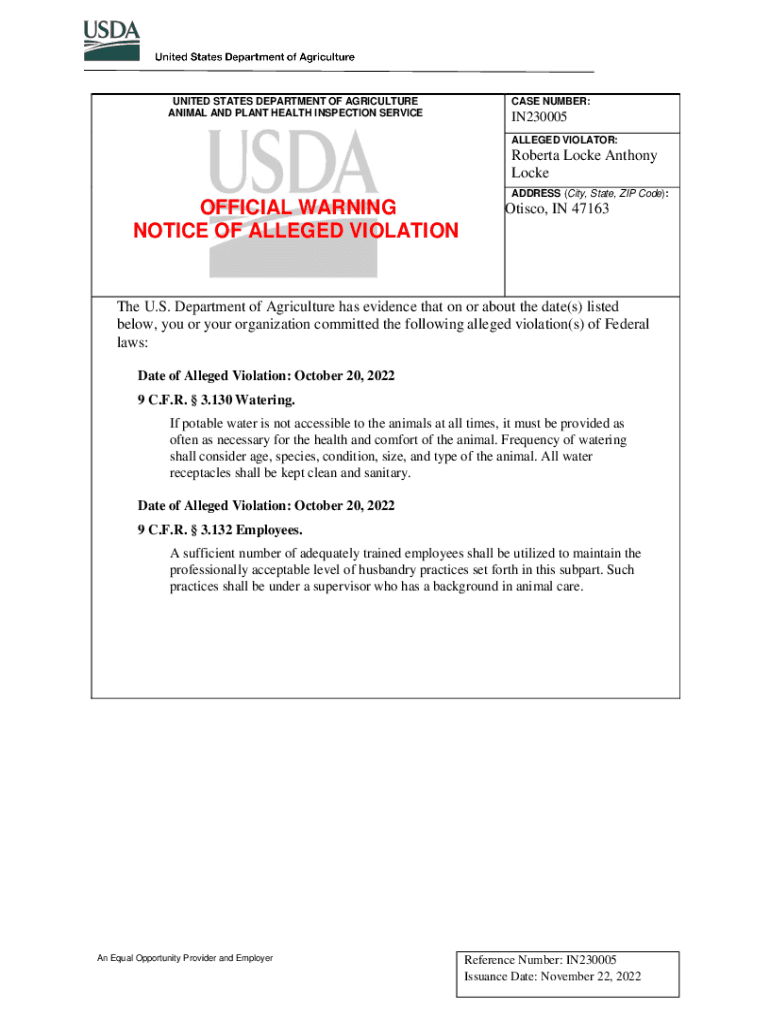 USDA
United States Department of Agriculture

UNITED STATES DEPARTMENT OF AGRICULTURE
ANIMAL AND PLANT HEALTH INSPECTION SERVICE

USDA

OFFICIAL WARNING
NOTICE OF ALLEGED VIOLATION

CASE NUMBER:
IN230005

ALLEGED VIOLATOR:
Roberta Locke Anthony Locke

ADDRESS (City, State, ZIP Code):
Otisco, IN 47163

The U.S. Department of Agriculture has evidence that on or about the date(s) listed below, you or your organization committed the following alleged violation(s) of Federal laws:

Date of Alleged Violation: October 20, 2022

9 C.F.R. § 3.130 Watering.

If potable water is not accessible to the animals at all times, it must be provided as often as necessary for the health and comfort of the animal. Frequency of watering shall consider age, species, condition, size, and type of the animal. All water receptacles shall be kept clean and sanitary.

Date of Alleged Violation: October 20, 2022

9 C.F.R. § 3.132 Employees.

A sufficient number of adequately trained employees shall be utilized to maintain the professionally acceptable level of husbandry practices set forth in this subpart. Such practices shall be under a supervisor who has a background in animal care.

An Equal Opportunity Provider and Employer

Reference Number: IN230005
Issuance Date: November 22, 2022